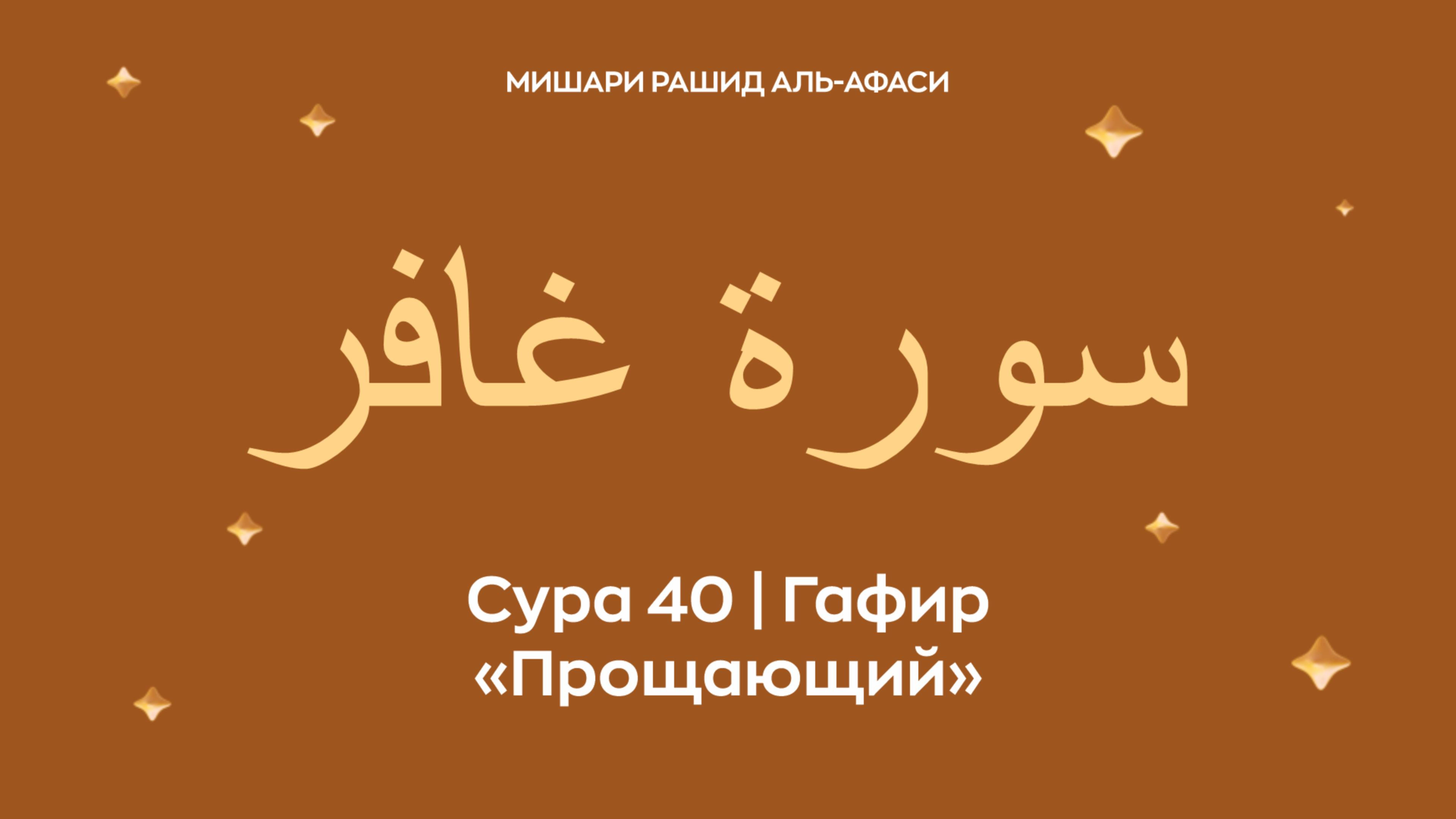 МИШАРИ РАШИД АЛЬ-АФАСИ

سورة غافر

Сура 40 | Гафир
«Прощающий»